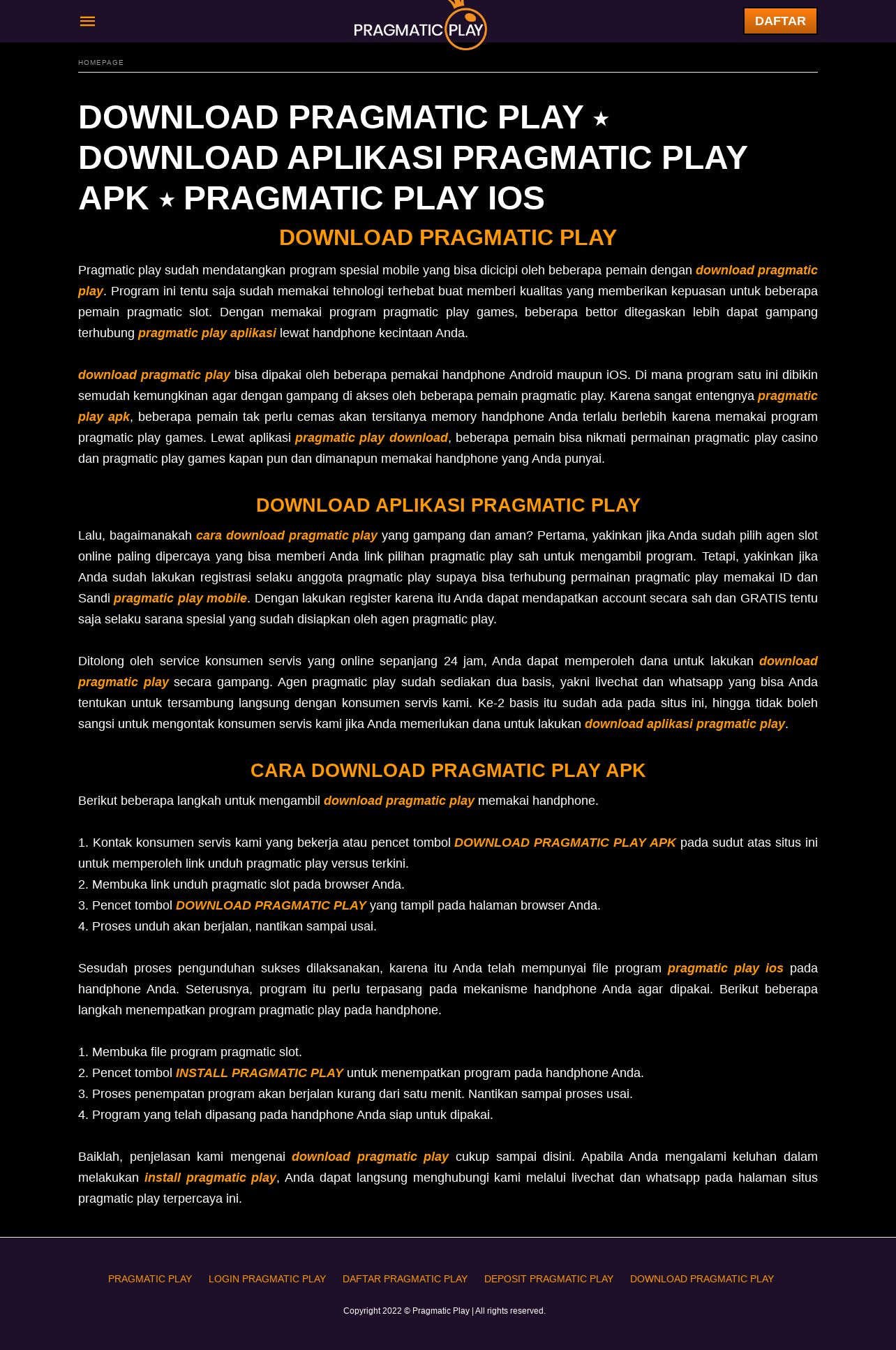 PRAGMATIC PLAY

DAFTAR

HOMEPAGE

DOWNLOAD PRAGMATIC PLAY ★ DOWNLOAD APLIKASI PRAGMATIC PLAY APK ★ PRAGMATIC PLAY IOS

DOWNLOAD PRAGMATIC PLAY

Pragmatic play sudah mendatangkan program spesial mobile yang bisa dicicipi oleh beberapa pemain dengan download pragmatic play. Program ini tentu saja sudah memakai tehnologi terhebat buat memberi kualitas yang memberikan kepuasan untuk beberapa pemain pragmatic slot. Dengan memakai program pragmatic play games, beberapa bettor ditegaskan lebih dapat gampang terhubung pragmatic play aplikasi lewat handphone kecintaan Anda.

download pragmatic play bisa dipakai oleh beberapa pemakai handphone Android maupun iOS. Di mana program satu ini dibikin semudah kemungkinan agar dengan gampang di akses oleh beberapa pemain pragmatic play. Karena sangat entengnya pragmatic play apk, beberapa pemain tak perlu cemas akan tersitanya memory handphone Anda terlalu berlebih karena memakai program pragmatic play games. Lewat aplikasi pragmatic play download, beberapa pemain bisa nikmati permainan pragmatic play casino dan pragmatic play games kapan pun dan dimanapun memakai handphone yang Anda punyai.

DOWNLOAD APLIKASI PRAGMATIC PLAY

Lalu, bagaimanakah cara download pragmatic play yang gampang dan aman? Pertama, yakinkan jika Anda sudah pilih agen slot online paling dipercaya yang bisa memberi Anda link pilihan pragmatic play sah untuk mengambil program. Tetapi, yakinkan jika Anda sudah lakukan registrasi selaku anggota pragmatic play supaya bisa terhubung permainan pragmatic play memakai ID dan Sandi pragmatic play mobile. Dengan lakukan register karena itu Anda dapat mendapatkan account secara sah dan GRATIS tentu saja selaku sarana spesial yang sudah disiapkan oleh agen pragmatic play.

Ditolong oleh service konsumen servis yang online sepanjang 24 jam, Anda dapat memperoleh dana untuk lakukan download pragmatic play secara gampang. Agen pragmatic play sudah sediakan dua basis, yakni livechat dan whatsapp yang bisa Anda tentukan untuk tersambung langsung dengan konsumen servis kami. Ke-2 basis itu sudah ada pada situs ini, hingga tidak boleh sangsi untuk mengontak konsumen servis kami jika Anda memerlukan dana untuk lakukan download aplikasi pragmatic play.

CARA DOWNLOAD PRAGMATIC PLAY APK

Berikut beberapa langkah untuk mengambil download pragmatic play memakai handphone.

1. Kontak konsumen servis kami yang bekerja atau pencet tombol DOWNLOAD PRAGMATIC PLAY APK pada sudut atas situs ini untuk memperoleh link unduh pragmatic play versus terkini.
2. Membuka link unduh pragmatic slot pada browser Anda.
3. Pencet tombol DOWNLOAD PRAGMATIC PLAY yang tampil pada halaman browser Anda.
4. Proses unduh akan berjalan, nantikan sampai usai.

Sesudah proses pengunduhan sukses dilaksanakan, karena itu Anda telah mempunyai file program pragmatic play ios pada handphone Anda. Seterusnya, program itu perlu terpasang pada mekanisme handphone Anda agar dipakai. Berikut beberapa langkah menempatkan program pragmatic play pada handphone.

1. Membuka file program pragmatic slot.
2. Pencet tombol INSTALL PRAGMATIC PLAY untuk menempatkan program pada handphone Anda.
3. Proses penempatan program akan berjalan kurang dari satu menit. Nantikan sampai proses usai.
4. Program yang telah dipasang pada handphone Anda siap untuk dipakai.

Baiklah, penjelasan kami mengenai download pragmatic play cukup sampai disini. Apabila Anda mengalami keluhan dalam melakukan install pragmatic play, Anda dapat langsung menghubungi kami melalui livechat dan whatsapp pada halaman situs pragmatic play terpercaya ini.

PRAGMATIC PLAY LOGIN PRAGMATIC PLAY DAFTAR PRAGMATIC PLAY DEPOSIT PRAGMATIC PLAY DOWNLOAD PRAGMATIC PLAY

Copyright 2022 © Pragmatic Play | All rights reserved.